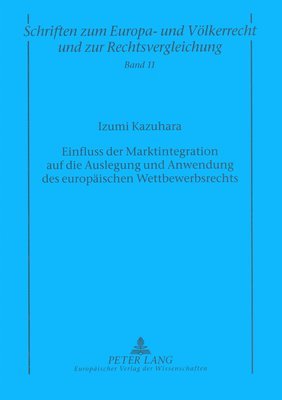 Schriften zum Europa- und Völkerrecht und zur Rechtsvergleichung

Band 11

Izumi Kazuhara

Einfluss der Marktintegration auf die Auslegung und Anwendung des europäischen Wettbewerbsrechts

PETER LANG

Europäischer Verlag der Wissenschaften